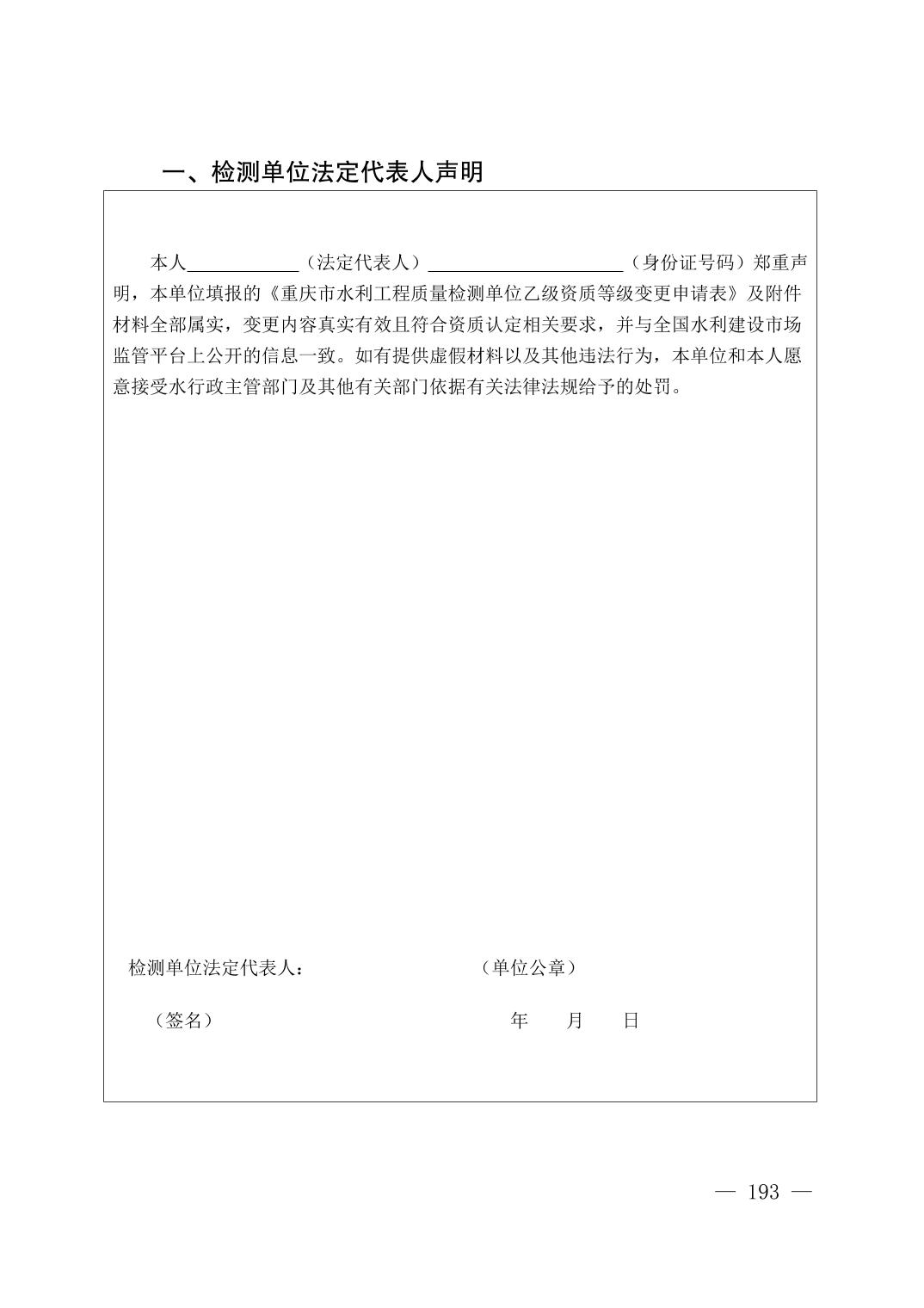 一、检测单位法定代表人声明

本人____（法定代表人）____（身份证号码）郑重声明，本单位填报的《重庆市水利工程质量检测单位乙级资质等级变更申请表》及附件材料全部属实，变更内容真实有效且符合资质认定相关要求，并与全国水利建设市场监管平台上公开的信息一致。如有提供虚假材料以及其他违法行为，本单位和本人愿意接受水行政主管部门及其他有关部门依据有关法律法规给予的处罚。

检测单位法定代表人： （单位公章）

（签名） 年 月 日

— 193 —